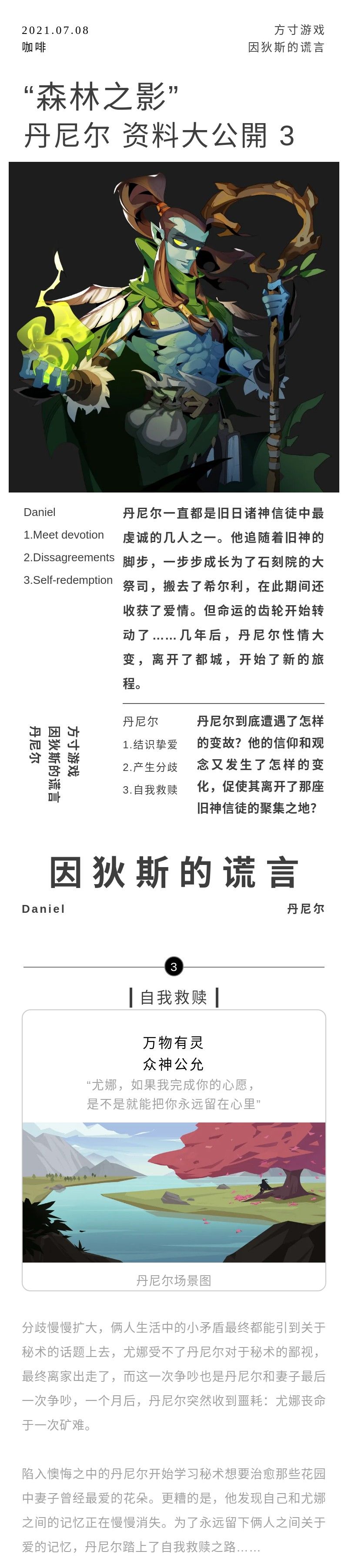 2021.07.08
咖啡

方寸游戏
因狄斯的谎言

“森林之影”
丹尼尔 资料大公開 3

Daniel
1.Meet devotion
2.Dissagreements
3.Self-redemption

丹尼尔一直都是旧日诸神信徒中最虔诚的几人之一。他追随着旧神的脚步，一步步成长为了石刻院的大祭司，搬去了希尔利，在此期间还收获了爱情。但命运的齿轮开始转动了……几年后，丹尼尔性情大变，离开了都城，开始了新的旅程。

方寸游戏
因狄斯的谎言
丹尼尔

丹尼尔
1.结识挚爱
2.产生分歧
3.自我救赎

丹尼尔到底遭遇了怎样的变故？他的信仰和观念又发生了怎样的变化，促使其离开了那座旧神信徒的聚集之地？

因狄斯的谎言
Daniel
丹尼尔

3

自我救赎

万物有灵
众神公允
“尤娜，如果我完成你的心愿，是不是就能把你永远留在心里”

丹尼尔场景图

分歧慢慢扩大，俩人生活中的小矛盾最终都能引到关于秘术的话题上去，尤娜受不了丹尼尔对于秘术的鄙视，最终离家出走了，而这一次争吵也是丹尼尔和妻子最后一次争吵，一个月后，丹尼尔突然收到噩耗：尤娜丧命于一次矿难。

陷入懊悔之中的丹尼尔开始学习秘术想要治愈那些花园中妻子曾经最爱的花朵。更糟的是，他发现自己和尤娜之间的记忆正在慢慢消失。为了永远留下俩人之间关于爱的记忆，丹尼尔踏上了自我救赎之路……